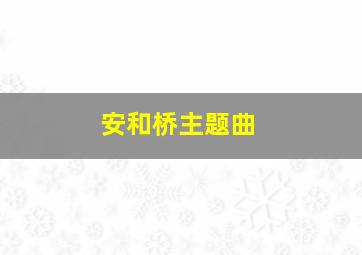 安和桥主题曲